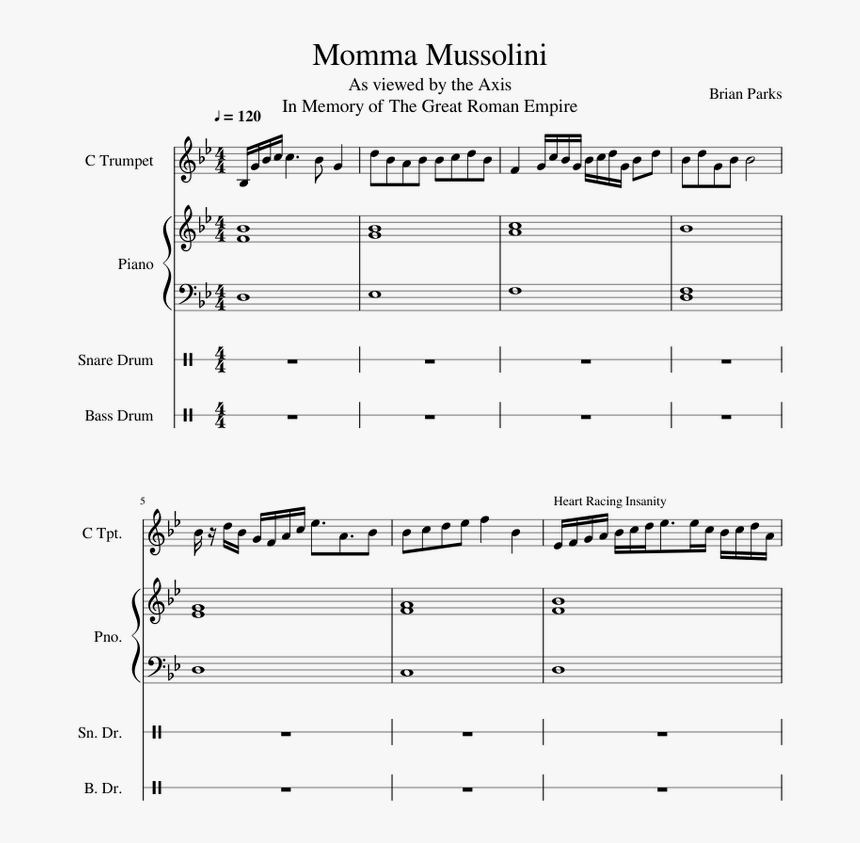 Momma Mussolini

As viewed by the Axis

In Memory of The Great Roman Empire

Brian Parks

♩ = 120

C Trumpet

Piano

Snare Drum

Bass Drum

5

Heart Racing Insanity

C Tpt.

Pno.

Sn. Dr.

B. Dr.